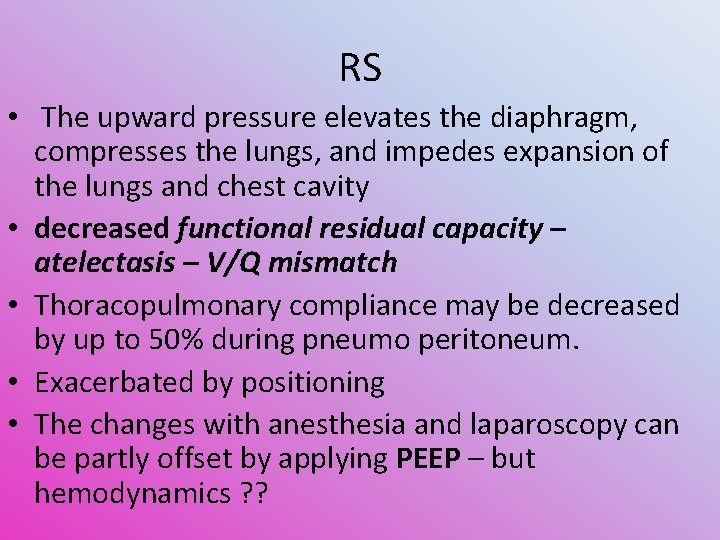 RS

• The upward pressure elevates the diaphragm, compresses the lungs, and impedes expansion of the lungs and chest cavity

• decreased functional residual capacity – atelectasis – V/Q mismatch

• Thoracopulmonary compliance may be decreased by up to 50% during pneumo peritoneum.

• Exacerbated by positioning

• The changes with anesthesia and laparoscopy can be partly offset by applying PEEP – but hemodynamics ??